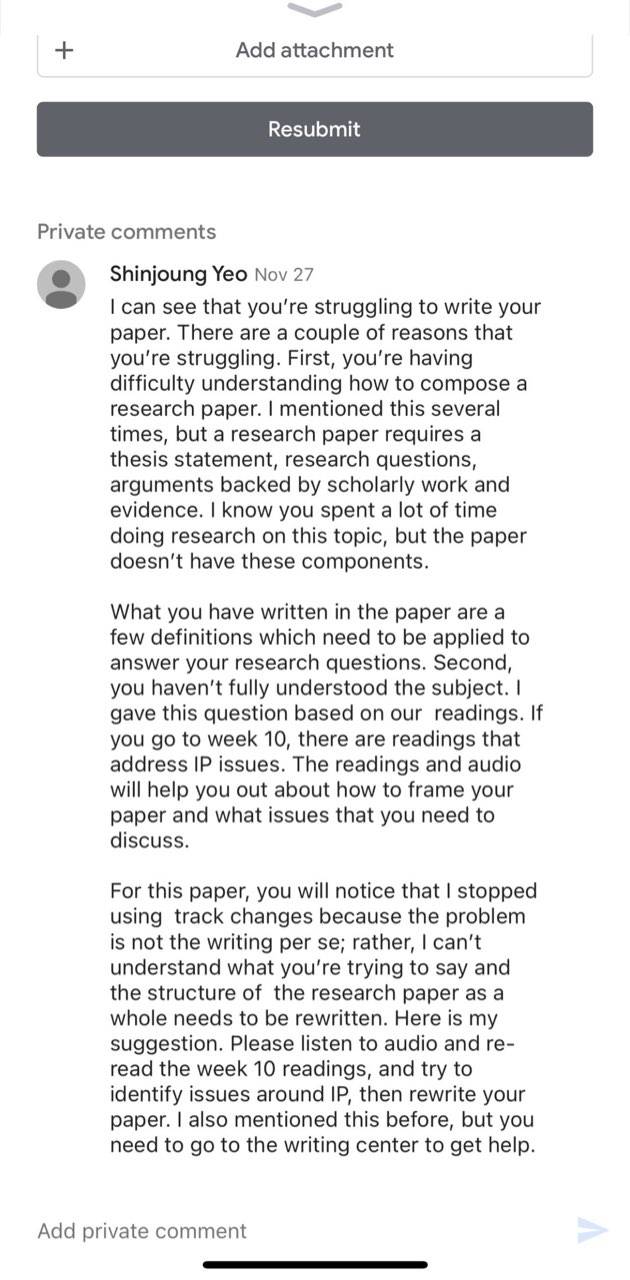 + Add attachment

Resubmit

Private comments

Shinjoung Yeo Nov 27

I can see that you're struggling to write your paper. There are a couple of reasons that you're struggling. First, you're having difficulty understanding how to compose a research paper. I mentioned this several times, but a research paper requires a thesis statement, research questions, arguments backed by scholarly work and evidence. I know you spent a lot of time doing research on this topic, but the paper doesn't have these components.

What you have written in the paper are a few definitions which need to be applied to answer your research questions. Second, you haven't fully understood the subject. I gave this question based on our readings. If you go to week 10, there are readings that address IP issues. The readings and audio will help you out about how to frame your paper and what issues that you need to discuss.

For this paper, you will notice that I stopped using track changes because the problem is not the writing per se; rather, I can't understand what you're trying to say and the structure of the research paper as a whole needs to be rewritten. Here is my suggestion. Please listen to audio and re-read the week 10 readings, and try to identify issues around IP, then rewrite your paper. I also mentioned this before, but you need to go to the writing center to get help.

Add private comment